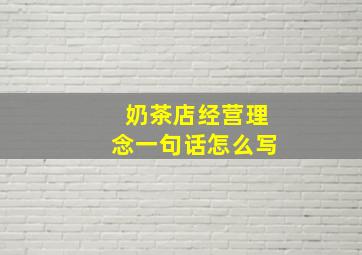 奶茶店经营理念一句话怎么写